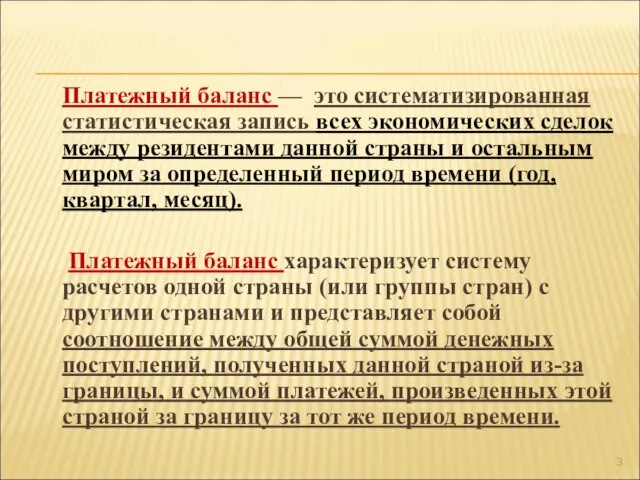 Платежный баланс — это систематизированная статистическая запись всех экономических сделок между резидентами данной страны и остальным миром за определенный период времени (год, квартал, месяц).

Платежный баланс характеризует систему расчетов одной страны (или группы стран) с другими странами и представляет собой соотношение между общей суммой денежных поступлений, полученных данной страной из-за границы, и суммой платежей, произведенных этой страной за границу за тот же период времени.

3